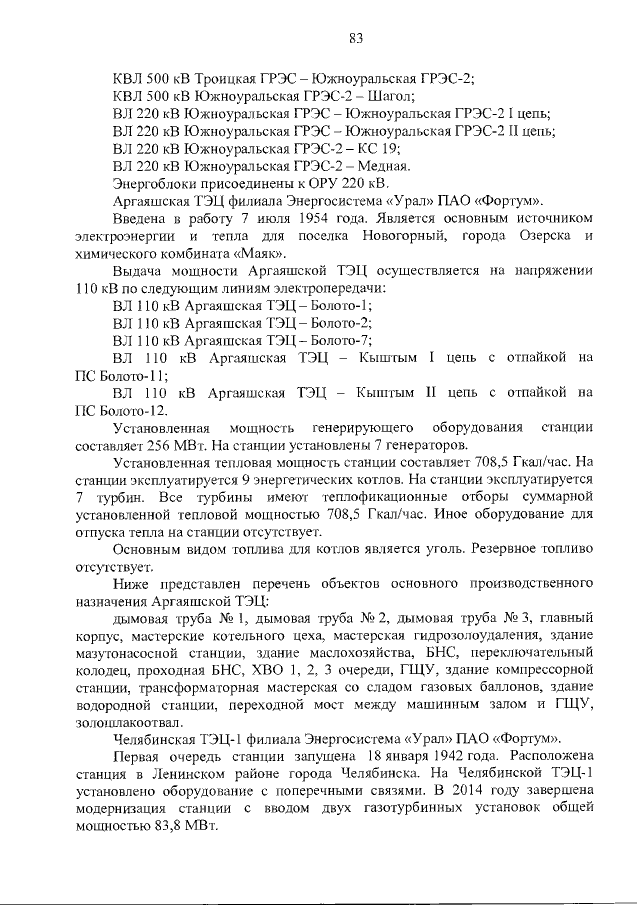 83

КВЛ 500 кВ Троицкая ГРЭС – Южноуральская ГРЭС-2;
КВЛ 500 кВ Южноуральская ГРЭС-2 – Шагол;
ВЛ 220 кВ Южноуральская ГРЭС – Южноуральская ГРЭС-2 I цепь;
ВЛ 220 кВ Южноуральская ГРЭС – Южноуральская ГРЭС-2 II цепь;
ВЛ 220 кВ Южноуральская ГРЭС-2 – КС 19;
ВЛ 220 кВ Южноуральская ГРЭС-2 – Медная.
Энергоблоки присоединены к ОРУ 220 кВ.

Аргаяшская ТЭЦ филиала Энергосистема «Урал» ПАО «Фортум».

Введена в работу 7 июля 1954 года. Является основным источником электроэнергии и тепла для поселка Новогорный, города Озерска и химического комбината «Маяк».

Выдача мощности Аргаяшской ТЭЦ осуществляется на напряжении 110 кВ по следующим линиям электропередачи:
ВЛ 110 кВ Аргаяшская ТЭЦ – Болото-1;
ВЛ 110 кВ Аргаяшская ТЭЦ – Болото-2;
ВЛ 110 кВ Аргаяшская ТЭЦ – Болото-7;
ВЛ 110 кВ Аргаяшская ТЭЦ – Кыштым I цепь с отпайкой на ПС Болото-11;
ВЛ 110 кВ Аргаяшская ТЭЦ – Кыштым II цепь с отпайкой на ПС Болото-12.

Установленная мощность генерирующего оборудования станции составляет 256 МВт. На станции установлены 7 генераторов.

Установленная тепловая мощность станции составляет 708,5 Гкал/час. На станции эксплуатируется 9 энергетических котлов. На станции эксплуатируется 7 турбин. Все турбины имеют теплофикационные отборы суммарной установленной тепловой мощностью 708,5 Гкал/час. Иное оборудование для отпуска тепла на станции отсутствует.

Основным видом топлива для котлов является уголь. Резервное топливо отсутствует.

Ниже представлен перечень объектов основного производственного назначения Аргаяшской ТЭЦ:

дымовая труба № 1, дымовая труба № 2, дымовая труба № 3, главный корпус, мастерские котельного цеха, мастерская гидрозолоудаления, здание мазутонасосной станции, здание маслохозяйства, БНС, переключательный колодец, проходная БНС, ХВО 1, 2, 3 очереди, ГЩУ, здание компрессорной станции, трансформаторная мастерская со сладом газовых баллонов, здание водородной станции, переходной мост между машинным залом и ГЩУ, золошлакоотвал.

Челябинская ТЭЦ-1 филиала Энергосистема «Урал» ПАО «Фортум».

Первая очередь станции запущена 18 января 1942 года. Расположена станция в Ленинском районе города Челябинска. На Челябинской ТЭЦ-1 установлено оборудование с поперечными связями. В 2014 году завершена модернизация станции с вводом двух газотурбинных установок общей мощностью 83,8 МВт.